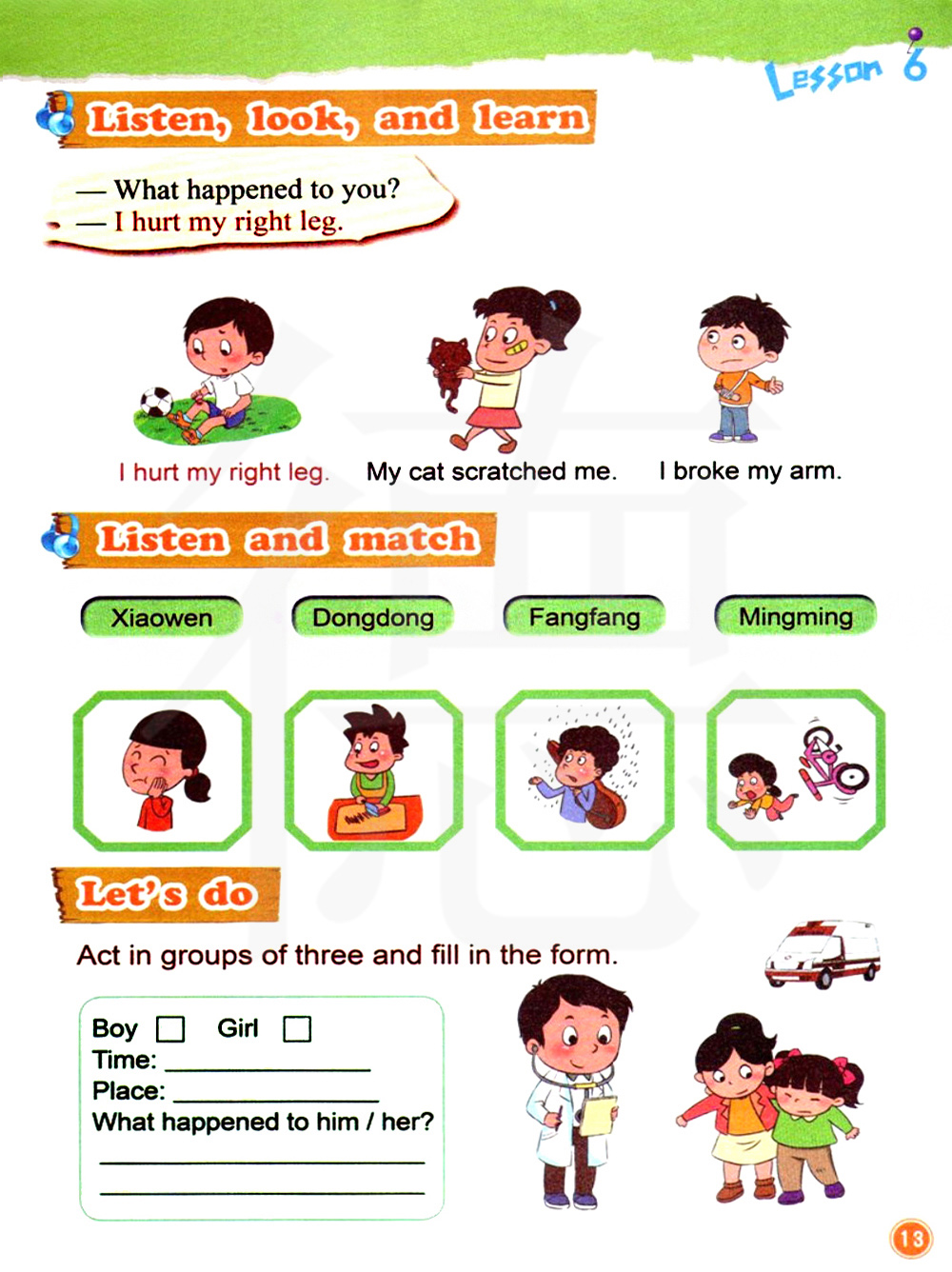 Lesson 6

Listen, look, and learn

— What happened to you?
— I hurt my right leg.

I hurt my right leg.

My cat scratched me.

I broke my arm.

Listen and match

Xiaowen

Dongdong

Fangfang

Mingming

Let's do

Act in groups of three and fill in the form.

Boy ☐ Girl ☐
Time: ____
Place: ____
What happened to him / her?
____
____

13